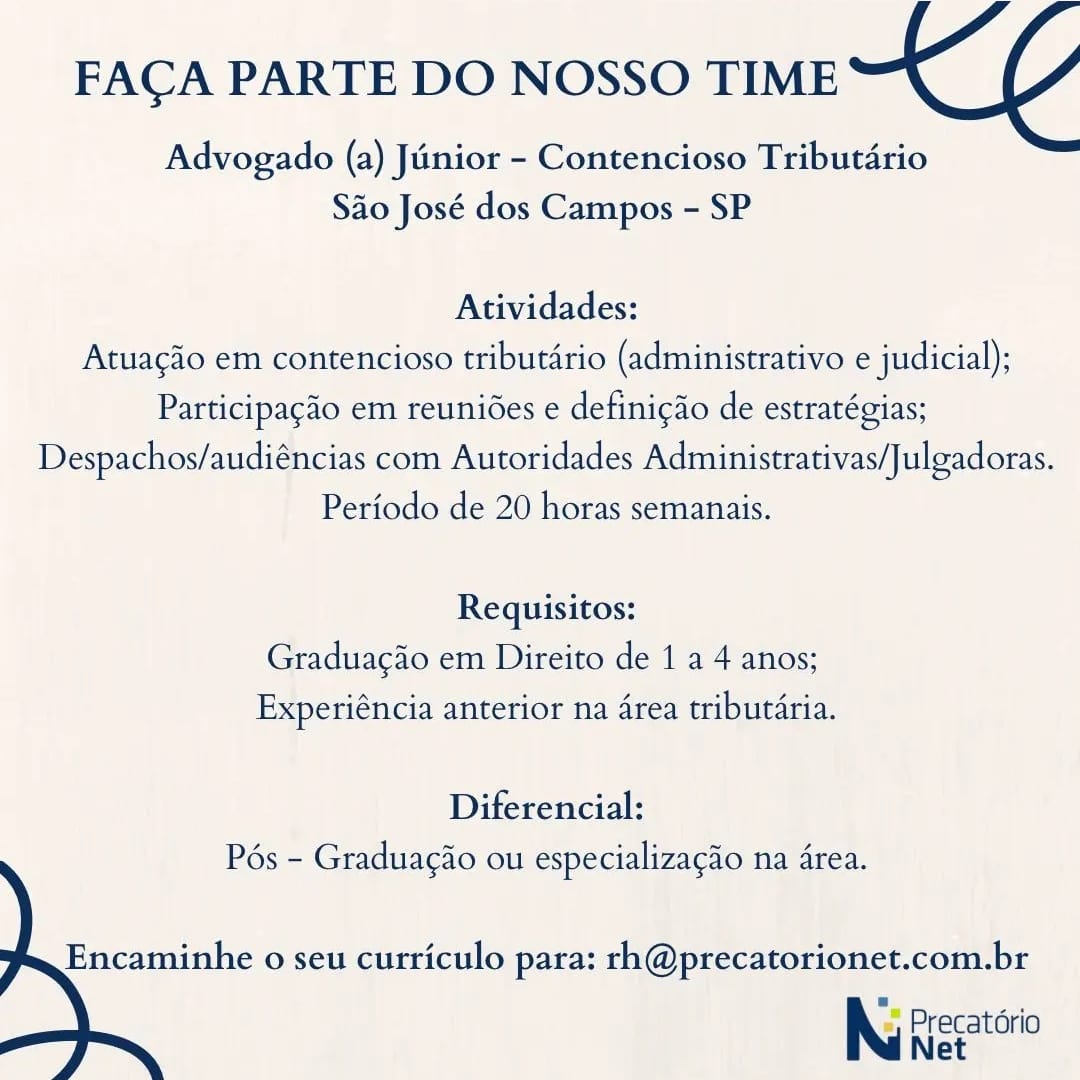 FAÇA PARTE DO NOSSO TIME

Advogado (a) Júnior - Contencioso Tributário
São José dos Campos - SP

Atividades:
Atuação em contencioso tributário (administrativo e judicial);
Participação em reuniões e definição de estratégias;
Despachos/audiências com Autoridades Administrativas/Julgadoras.
Período de 20 horas semanais.

Requisitos:
Graduação em Direito de 1 a 4 anos;
Experiência anterior na área tributária.

Diferencial:
Pós - Graduação ou especialização na área.

Encaminhe o seu currículo para: rh@precatorionet.com.br

Precatório Net